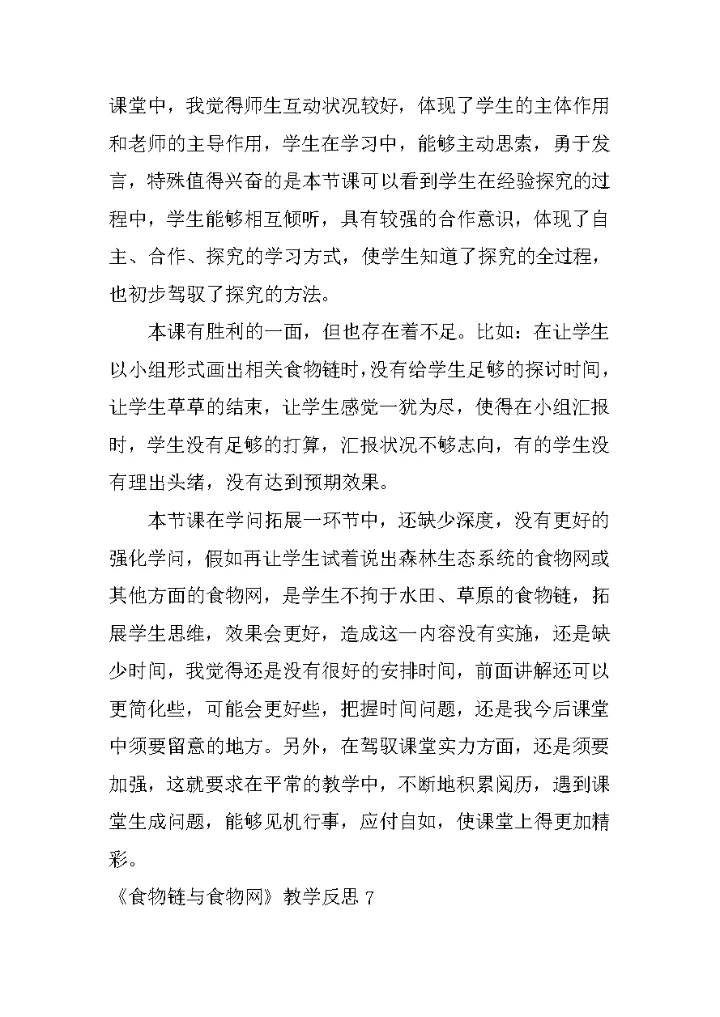 课堂中，我觉得师生互动状况较好，体现了学生的主体作用和老师的主导作用，学生在学习中，能够主动思索，勇于发言，特殊值得兴奋的是本节课可以看到学生在经验探究的过程中，学生能够相互倾听，具有较强的合作意识，体现了自主、合作、探究的学习方式，使学生知道了探究的全过程，也初步驾驭了探究的方法。

本课有胜利的一面，但也存在着不足。比如：在让学生以小组形式画出相关食物链时，没有给学生足够的探讨时间，让学生草草的结束，让学生感觉一犹为尽，使得在小组汇报时，学生没有足够的打算，汇报状况不够志向，有的学生没有理出头绪，没有达到预期效果。

本节课在学问拓展一环节中，还缺少深度，没有更好的强化学问，假如再让学生试着说出森林生态系统的食物网或其他方面的食物网，是学生不拘于水田、草原的食物链，拓展学生思维，效果会更好，造成这一内容没有实施，还是缺少时间，我觉得还是没有很好的安排时间，前面讲解还可以更简化些，可能会更好些，把握时间问题，还是我今后课堂中须要留意的地方。另外，在驾驭课堂实力方面，还是须要加强，这就要求在平常的教学中，不断地积累阅历，遇到课堂生成问题，能够见机行事，应付自如，使课堂上得更加精彩。

《食物链与食物网》教学反思 7